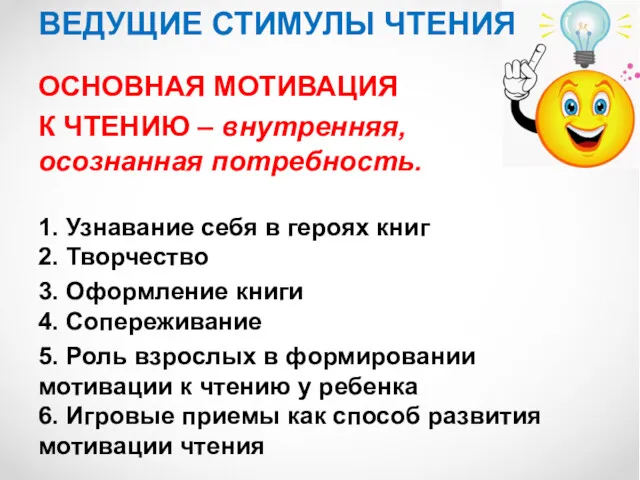 ВЕДУЩИЕ СТИМУЛЫ ЧТЕНИЯ

ОСНОВНАЯ МОТИВАЦИЯ К ЧТЕНИЮ – внутренняя, осознанная потребность.

1. Узнавание себя в героях книг
2. Творчество
3. Оформление книги
4. Сопереживание
5. Роль взрослых в формировании мотивации к чтению у ребенка
6. Игровые приемы как способ развития мотивации чтения